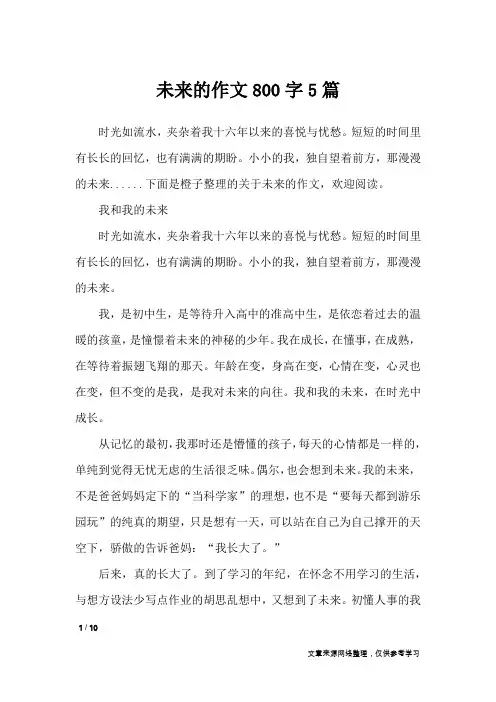 未来的作文800字5篇

时光如流水，夹杂着我十六年以来的喜悦与忧愁。短短的时间里有长长的回忆，也有满满的期盼。小小的我，独自望着前方，那漫漫的未来......下面是橙子整理的关于未来的作文，欢迎阅读。

我和我的未来

时光如流水，夹杂着我十六年以来的喜悦与忧愁。短短的时间里有长长的回忆，也有满满的期盼。小小的我，独自望着前方，那漫漫的未来。

我，是初中生，是等待升入高中的准高中生，是依恋着过去的温暖的孩童，是憧憬着未来的神秘的少年。我在成长，在懂事，在成熟，在等待着振翅飞翔的那天。年龄在变，身高在变，心情在变，心灵也在变，但不变的是我，是我对未来的向往。我和我的未来，在时光中成长。

从记忆的最初，我那时还是懵懂的孩子，每天的心情都是一样的，单纯到觉得无忧无虑的生活很乏味。偶尔，也会想到未来。我的未来，不是爸爸妈妈定下的“当科学家”的理想，也不是“要每天都到游乐园玩”的纯真的期望，只是想有一天，可以站在自己为自己撑开的天空下，骄傲的告诉爸妈：“我长大了。”

后来，真的长大了。到了学习的年纪，在怀念不用学习的生活，与想方设法少写点作业的胡思乱想中，又想到了未来。初懂人事的我

1 / 10

文章来源网络整理，仅供参考学习